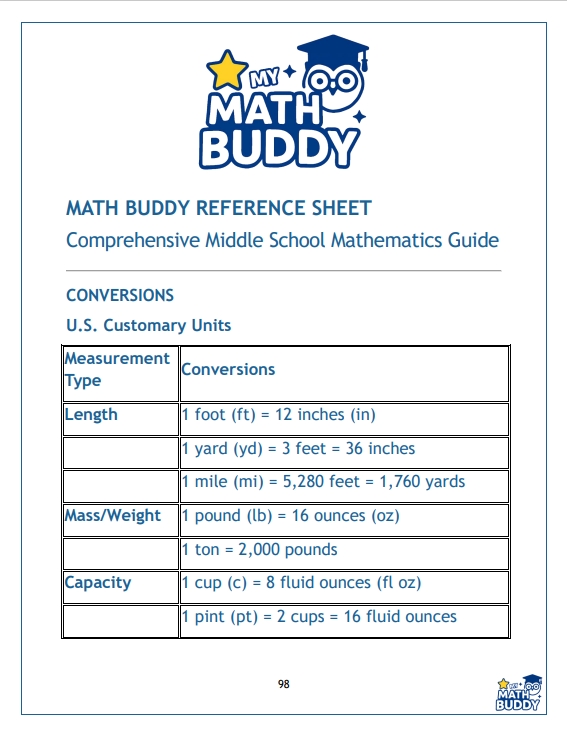 MY MATH BUDDY

MATH BUDDY REFERENCE SHEET

Comprehensive Middle School Mathematics Guide

CONVERSIONS

U.S. Customary Units

| Measurement Type | Conversions |
|---|---|
| Length | 1 foot (ft) = 12 inches (in) |
| | 1 yard (yd) = 3 feet = 36 inches |
| | 1 mile (mi) = 5,280 feet = 1,760 yards |
| Mass/Weight | 1 pound (lb) = 16 ounces (oz) |
| | 1 ton = 2,000 pounds |
| Capacity | 1 cup (c) = 8 fluid ounces (fl oz) |
| | 1 pint (pt) = 2 cups = 16 fluid ounces |

98

MY MATH BUDDY